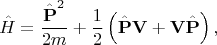 $\hat{H} = \frac{\hat{\mathbf{P}}^2}{2m} + \frac{1}{2}\left(\hat{\mathbf{P}}\mathbf{V} + \mathbf{V}\hat{\mathbf{P}}\right),$